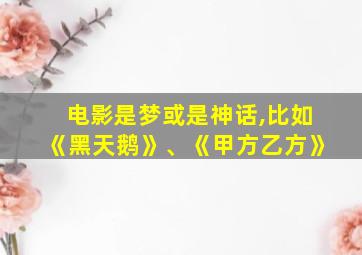 电影是梦或是神话,比如《黑天鹅》、《甲方乙方》